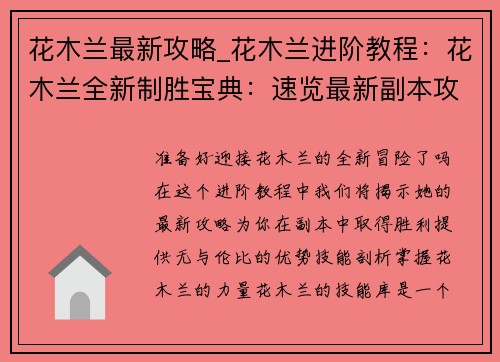 花木兰最新攻略_花木兰进阶教程：花木兰全新制胜宝典：速览最新副本攻

准备好迎接花木兰的全新冒险了吗在这个进阶教程中我们将揭示她的最新攻略为你在副本中取得胜利提供无与伦比的优势技能剖析掌握花木兰的力量花木兰的技能库是一个